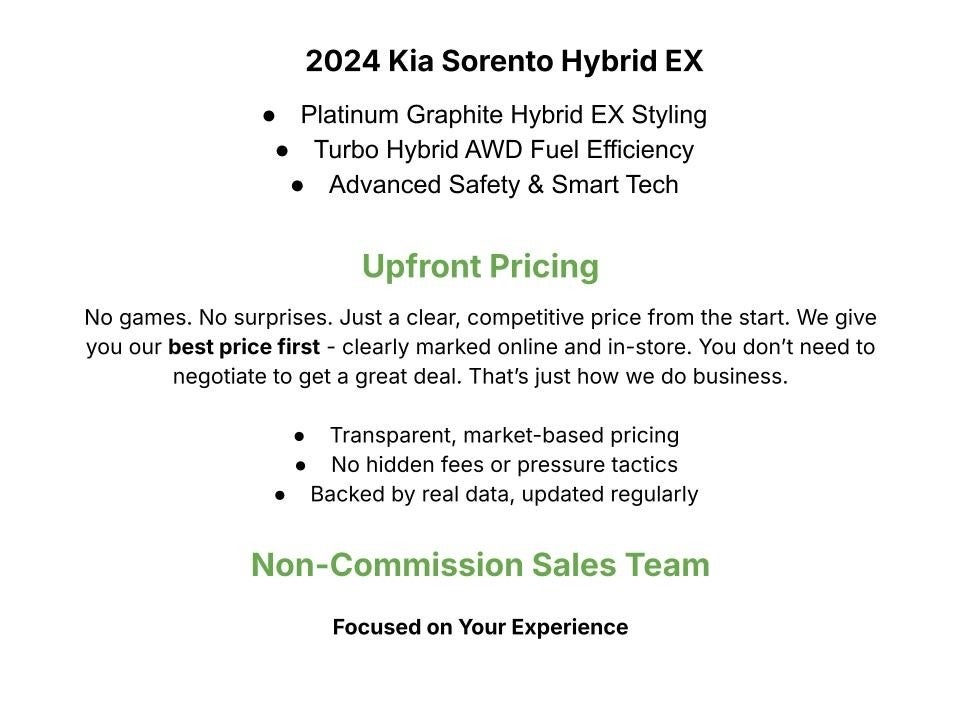 2024 Kia Sorento Hybrid EX

• Platinum Graphite Hybrid EX Styling
• Turbo Hybrid AWD Fuel Efficiency
• Advanced Safety & Smart Tech

Upfront Pricing

No games. No surprises. Just a clear, competitive price from the start. We give you our best price first - clearly marked online and in-store. You don't need to negotiate to get a great deal. That's just how we do business.

• Transparent, market-based pricing
• No hidden fees or pressure tactics
• Backed by real data, updated regularly

Non-Commission Sales Team

Focused on Your Experience